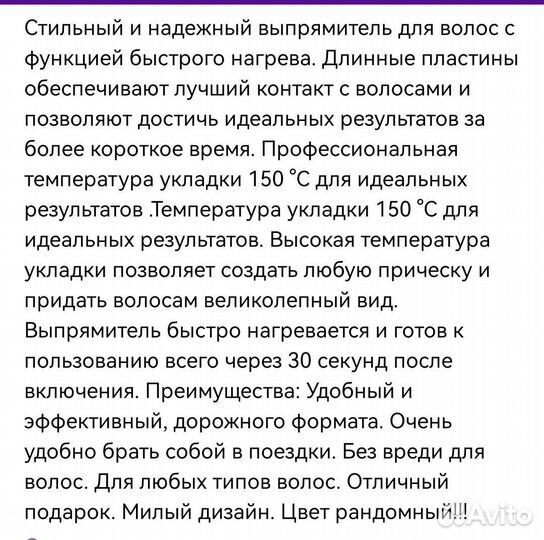 Стильный и надежный выпрямитель для волос с функцией быстрого нагрева. Длинные пластины обеспечивают лучший контакт с волосами и позволяют достичь идеальных результатов за более короткое время. Профессиональная температура укладки 150 °C для идеальных результатов .Температура укладки 150 °C для идеальных результатов. Высокая температура укладки позволяет создать любую прическу и придать волосам великолепный вид. Выпрямитель быстро нагревается и готов к пользованию всего через 30 секунд после включения. Преимущества: Удобный и эффективный, дорожного формата. Очень удобно брать собой в поездки. Без вреди для волос. Для любых типов волос. Отличный подарок. Милый дизайн. Цвет рандомный!!!

Avito